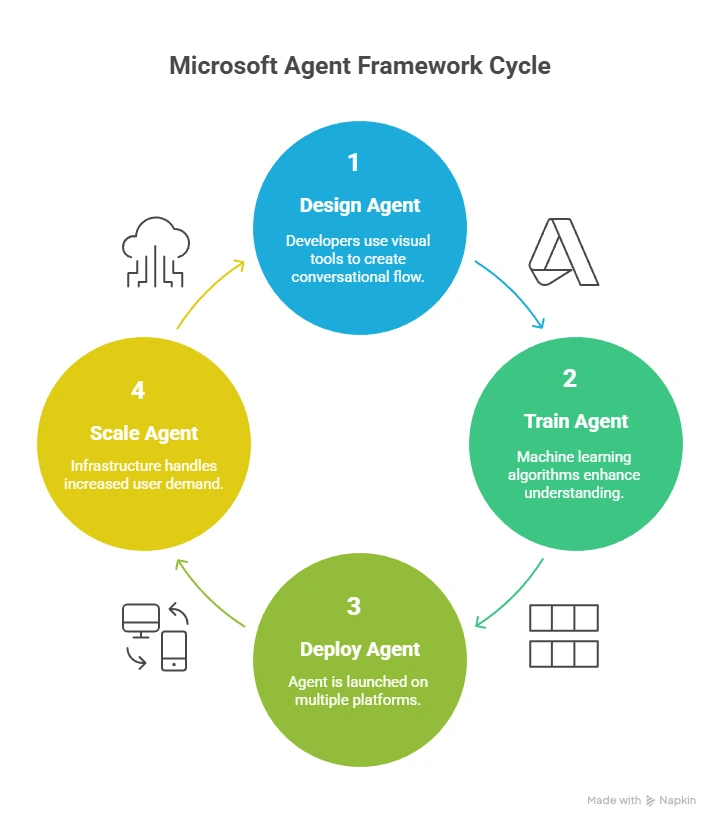 Microsoft Agent Framework Cycle

1
Design Agent
Developers use visual tools to create conversational flow.

2
Train Agent
Machine learning algorithms enhance understanding.

3
Deploy Agent
Agent is launched on multiple platforms.

4
Scale Agent
Infrastructure handles increased user demand.

Made with Napkin